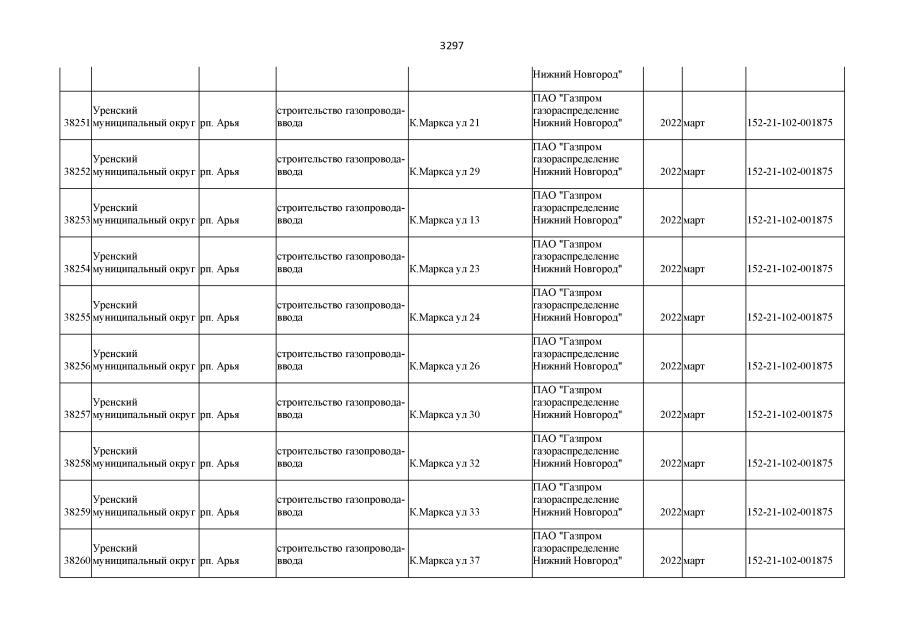 3297

|  |  |  |  |  | Нижний Новгород" |  |  |  |
|---|---|---|---|---|---|---|---|---|
| 38251 | Уренский муниципальный округ | рп. Арья | строительство газопровода-ввода | К.Маркса ул 21 | ПАО "Газпром газораспределение Нижний Новгород" | 2022 | март | 152-21-102-001875 |
| 38252 | Уренский муниципальный округ | рп. Арья | строительство газопровода-ввода | К.Маркса ул 29 | ПАО "Газпром газораспределение Нижний Новгород" | 2022 | март | 152-21-102-001875 |
| 38253 | Уренский муниципальный округ | рп. Арья | строительство газопровода-ввода | К.Маркса ул 13 | ПАО "Газпром газораспределение Нижний Новгород" | 2022 | март | 152-21-102-001875 |
| 38254 | Уренский муниципальный округ | рп. Арья | строительство газопровода-ввода | К.Маркса ул 23 | ПАО "Газпром газораспределение Нижний Новгород" | 2022 | март | 152-21-102-001875 |
| 38255 | Уренский муниципальный округ | рп. Арья | строительство газопровода-ввода | К.Маркса ул 24 | ПАО "Газпром газораспределение Нижний Новгород" | 2022 | март | 152-21-102-001875 |
| 38256 | Уренский муниципальный округ | рп. Арья | строительство газопровода-ввода | К.Маркса ул 26 | ПАО "Газпром газораспределение Нижний Новгород" | 2022 | март | 152-21-102-001875 |
| 38257 | Уренский муниципальный округ | рп. Арья | строительство газопровода-ввода | К.Маркса ул 30 | ПАО "Газпром газораспределение Нижний Новгород" | 2022 | март | 152-21-102-001875 |
| 38258 | Уренский муниципальный округ | рп. Арья | строительство газопровода-ввода | К.Маркса ул 32 | ПАО "Газпром газораспределение Нижний Новгород" | 2022 | март | 152-21-102-001875 |
| 38259 | Уренский муниципальный округ | рп. Арья | строительство газопровода-ввода | К.Маркса ул 33 | ПАО "Газпром газораспределение Нижний Новгород" | 2022 | март | 152-21-102-001875 |
| 38260 | Уренский муниципальный округ | рп. Арья | строительство газопровода-ввода | К.Маркса ул 37 | ПАО "Газпром газораспределение Нижний Новгород" | 2022 | март | 152-21-102-001875 |